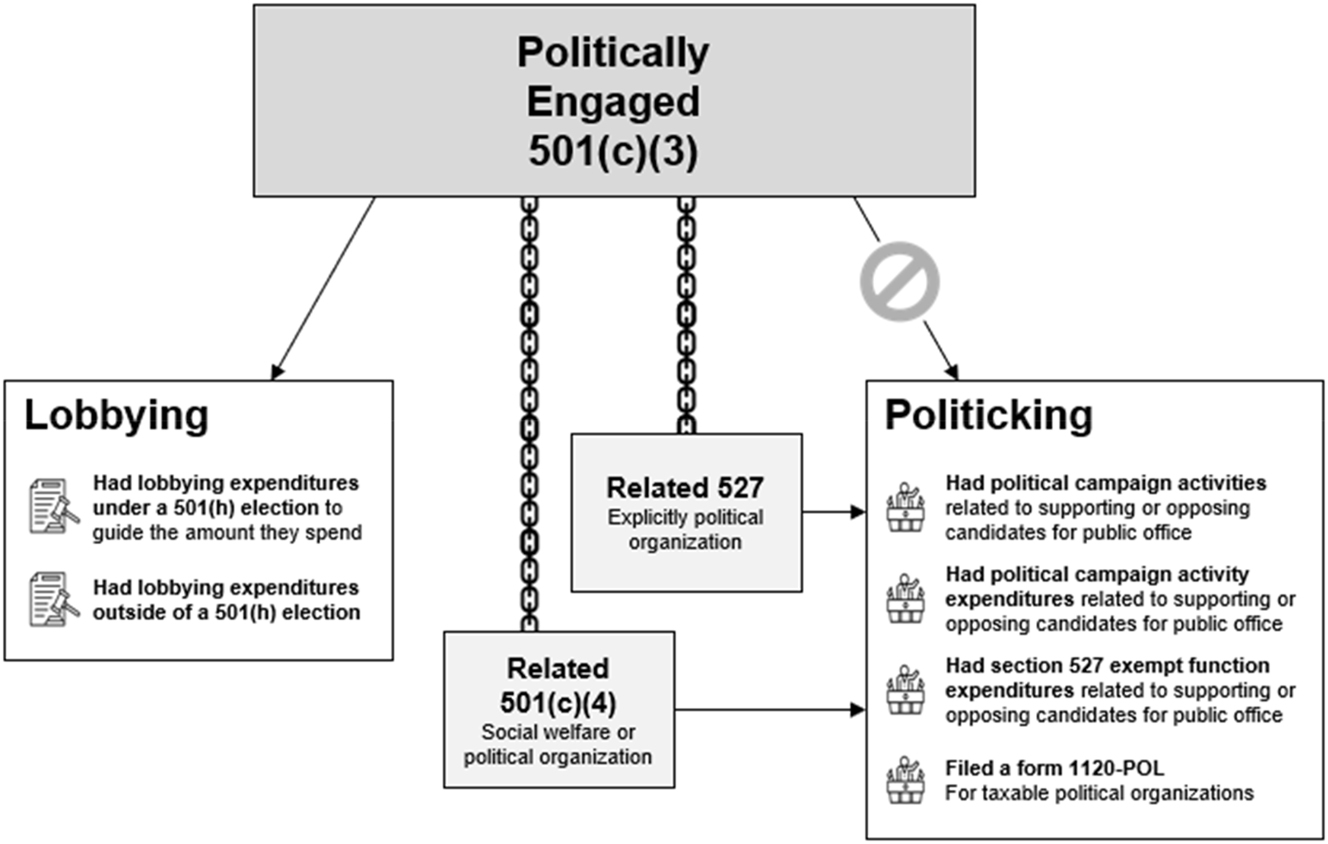 Politically Engaged 501(c)(3)

Lobbying

Had lobbying expenditures under a 501(h) election to guide the amount they spend

Had lobbying expenditures outside of a 501(h) election

Related 527
Explicitly political organization

Related 501(c)(4)
Social welfare or political organization

Politicking

Had political campaign activities related to supporting or opposing candidates for public office

Had political campaign activity expenditures related to supporting or opposing candidates for public office

Had section 527 exempt function expenditures related to supporting or opposing candidates for public office

Filed a form 1120-POL
For taxable political organizations